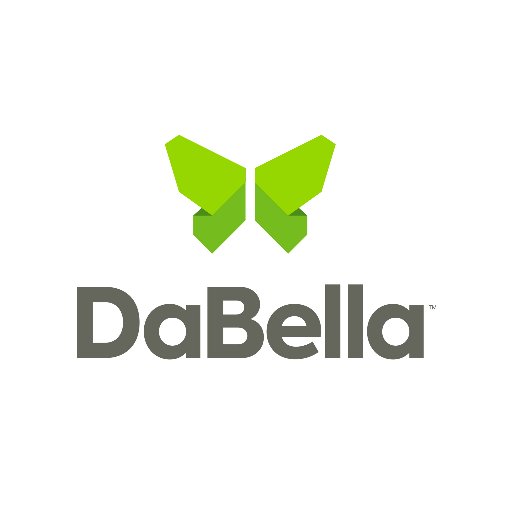 DaBella™